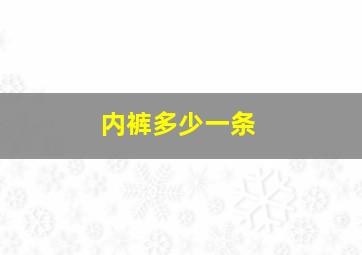 内裤多少一条